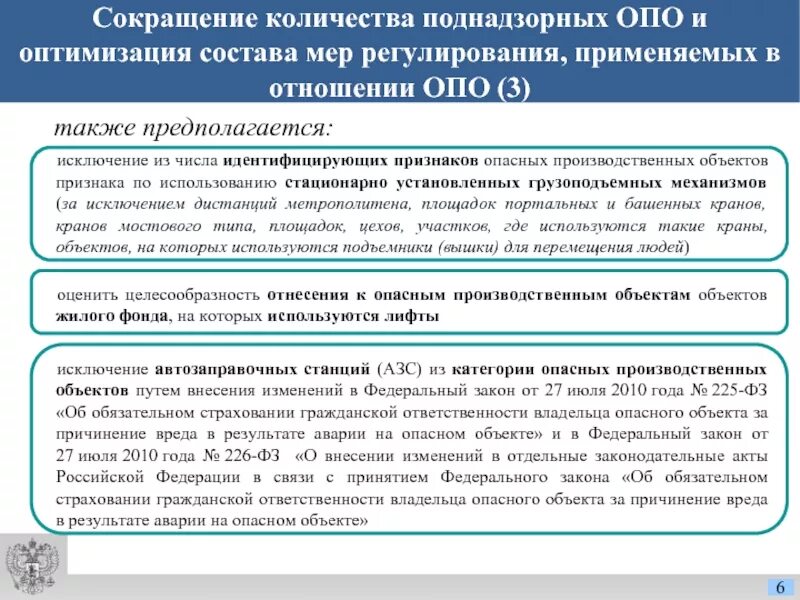 Сокращение количества поднадзорных ОПО и оптимизация состава мер регулирования, применяемых в отношении ОПО (3)

также предполагается:

исключение из числа идентифицирующих признаков опасных производственных объектов признака по использованию стационарно установленных грузоподъемных механизмов (за исключением дистанций метрополитена, площадок портальных и башенных кранов, кранов мостового типа, площадок, цехов, участков, где используются такие краны, объектов, на которых используются подъемники (вышки) для перемещения людей)

оценить целесообразность отнесения к опасным производственным объектам объектов жилого фонда, на которых используются лифты

исключение автозаправочных станций (АЗС) из категории опасных производственных объектов путем внесения изменений в Федеральный закон от 27 июля 2010 года № 225-ФЗ «Об обязательном страховании гражданской ответственности владельца опасного объекта за причинение вреда в результате аварии на опасном объекте» и в Федеральный закон от 27 июля 2010 года № 226-ФЗ «О внесении изменений в отдельные законодательные акты Российской Федерации в связи с принятием Федерального закона «Об обязательном страховании гражданской ответственности владельца опасного объекта за причинение вреда в результате аварии на опасном объекте»

6